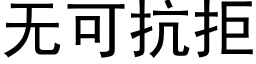 无可抗拒